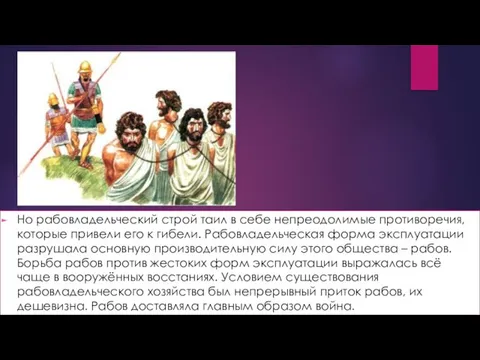 Но рабовладельческий строй таил в себе непреодолимые противоречия, которые привели его к гибели. Рабовладельческая форма эксплуатации разрушала основную производительную силу этого общества – рабов. Борьба рабов против жестоких форм эксплуатации выражалась всё чаще в вооружённых восстаниях. Условием существования рабовладельческого хозяйства был непрерывный приток рабов, их дешевизна. Рабов доставляла главным образом война.